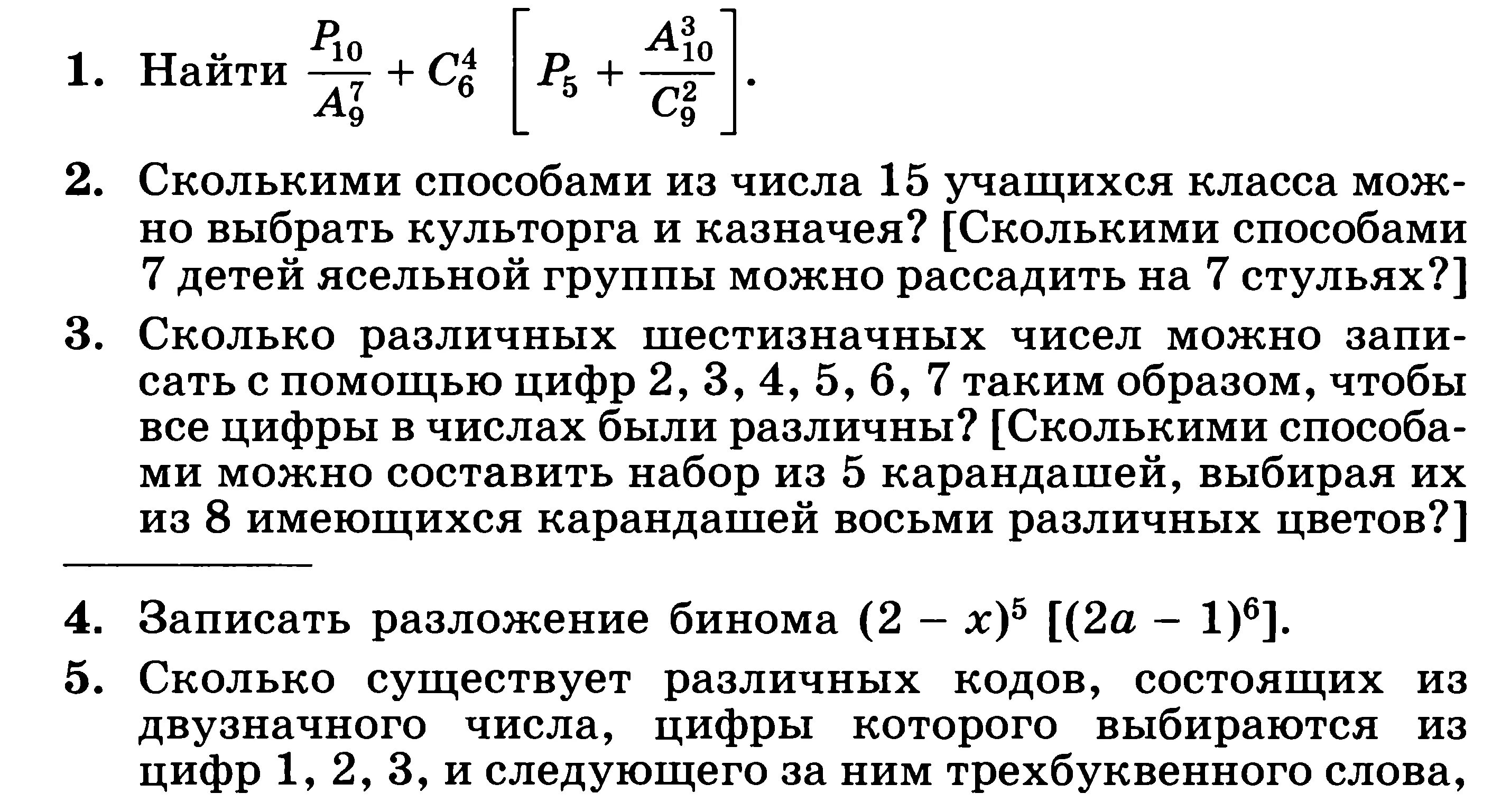 1. Найти $\frac{P_{10}}{A_9^7} + C_6^4$ $\left[P_5 + \frac{A_{10}^3}{C_9^2}\right]$.

2. Сколькими способами из числа 15 учащихся класса можно выбрать культорга и казначея? [Сколькими способами 7 детей ясельной группы можно рассадить на 7 стульях?]

3. Сколько различных шестизначных чисел можно записать с помощью цифр 2, 3, 4, 5, 6, 7 таким образом, чтобы все цифры в числах были различны? [Сколькими способами можно составить набор из 5 карандашей, выбирая их из 8 имеющихся карандашей восьми различных цветов?]

4. Записать разложение бинома $(2 - x)^5$ $[(2a - 1)^6]$.

5. Сколько существует различных кодов, состоящих из двузначного числа, цифры которого выбираются из цифр 1, 2, 3, и следующего за ним трехбуквенного слова,